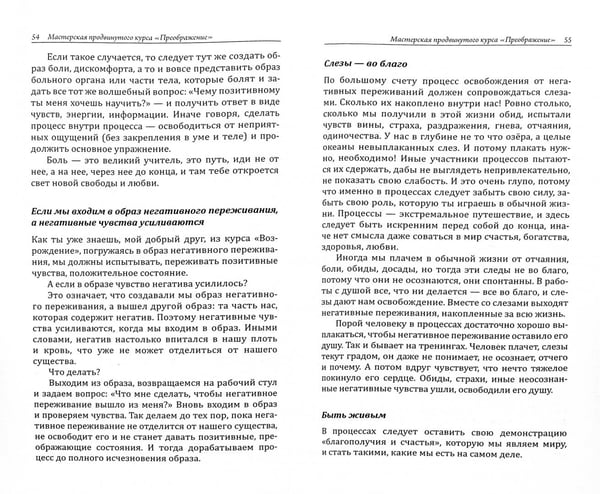 54 Мастерская продвинутого курса «Преображение»

Если такое случается, то следует тут же создать образ боли, дискомфорта, а то и вовсе представить образ больного органа или части тела, которые болят и задать все тот же волшебный вопрос: «Чему позитивному ты меня хочешь научить?» — и получить ответ в виде чувств, энергии, информации. Иначе говоря, сделать процесс внутри процесса — освободиться от неприятных ощущений (без закрепления в уме и теле) и продолжить основное упражнение.

Боль — это великий учитель, это путь, иди не от нее, а на нее, через нее до конца, и там тебе откроется свет новой свободы и любви.

Если мы входим в образ негативного переживания, а негативные чувства усиливаются

Как ты уже знаешь, мой добрый друг, из курса «Возрождение», погружаясь в образ негативного переживания, мы должны испытывать, переживать позитивные чувства, положительное состояние.

А если в образе чувство негатива усилилось?

Это означает, что создавали мы образ негативного переживания, а вышел другой образ: та часть нас, которая содержит негатив. Поэтому негативные чувства усиливаются, когда мы входим в образ. Иными словами, негатив настолько впитался в нашу плоть и кровь, что уже не может отделиться от нашего существа.

Что делать?

Выходим из образа, возвращаемся на рабочий стул и задаем вопрос: «Что мне сделать, чтобы негативное переживание вышло из меня?» Вновь входим в образ и проверяем чувства. Так делаем до тех пор, пока негативное переживание не отделится от нашего существа, не освободит его и не станет давать позитивные, преображающие состояния. И тогда дорабатываем процесс до полного исчезновения образа.

Мастерская продвинутого курса «Преображение» 55

Слезы — во благо

По большому счету процесс освобождения от негативных переживаний должен сопровождаться слезами. Сколько их накоплено внутри нас! Ровно столько, сколько мы получили в этой жизни обид, испытали чувств вины, страха, раздражения, гнева, отчаяния, одиночества. У нас в глубине не то что озёра, а целые океаны невыплаканных слез. И потому плакать нужно, необходимо! Иные участники процессов пытаются их сдержать, дабы не выглядеть непривлекательно, не показать свою слабость. И это очень глупо, потому что именно в процессах следует забыть свою силу, забыть свою роль, которую ты играешь в обычной жизни. Процессы — экстремальное путешествие, и здесь следует быть искренним перед собой до конца, иначе нет смысла даже соваться в мир счастья, богатства, здоровья, любви.

Иногда мы плачем в обычной жизни от отчаяния, боли, обиды, досады, но тогда эти следы не во благо, потому что они не осознаются, они спонтанны. В работы с душой все, что ни делается — все во благо, и слезы дают нам освобождение. Вместе со слезами выходят негативные переживания, накопленные за всю жизнь.

Порой человеку в процессах достаточно хорошо выплакаться, чтобы негативное переживание оставило его душу. Так и бывает на тренингах. Человек плачет, слезы текут градом, он даже не понимает, не осознает, отчего и почему. А потом вдруг чувствует, что нечто тяжелое покинуло его сердце. Обиды, страхи, иные неосознанные негативные чувства ушли, освободили его душу.

Быть живым

В процессах следует оставить свою демонстрацию «благополучия и счастья», которую мы являем миру, и стать такими, какие мы есть на самом деле.